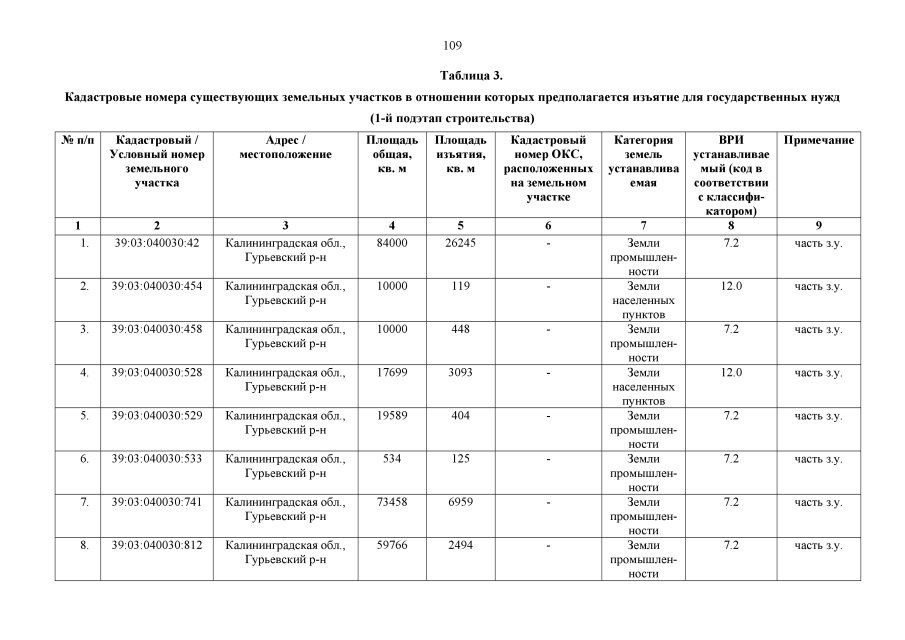 109

Таблица 3.

Кадастровые номера существующих земельных участков в отношении которых предполагается изъятие для государственных нужд

(1-й подэтап строительства)

| № п/п | Кадастровый / Условный номер земельного участка | Адрес / местоположение | Площадь общая, кв. м | Площадь изъятия, кв. м | Кадастровый номер ОКС, расположенных на земельном участке | Категория земель устанавливаемая | ВРИ устанавливаемый (код в соответствии с классификатором) | Примечание |
|---|---|---|---|---|---|---|---|---|
| 1 | 2 | 3 | 4 | 5 | 6 | 7 | 8 | 9 |
| 1. | 39:03:040030:42 | Калининградская обл., Гурьевский р-н | 84000 | 26245 | - | Земли промышленности | 7.2 | часть з.у. |
| 2. | 39:03:040030:454 | Калининградская обл., Гурьевский р-н | 10000 | 119 | - | Земли населенных пунктов | 12.0 | часть з.у. |
| 3. | 39:03:040030:458 | Калининградская обл., Гурьевский р-н | 10000 | 448 | - | Земли промышленности | 7.2 | часть з.у. |
| 4. | 39:03:040030:528 | Калининградская обл., Гурьевский р-н | 17699 | 3093 | - | Земли населенных пунктов | 12.0 | часть з.у. |
| 5. | 39:03:040030:529 | Калининградская обл., Гурьевский р-н | 19589 | 404 | - | Земли промышленности | 7.2 | часть з.у. |
| 6. | 39:03:040030:533 | Калининградская обл., Гурьевский р-н | 534 | 125 | - | Земли промышленности | 7.2 | часть з.у. |
| 7. | 39:03:040030:741 | Калининградская обл., Гурьевский р-н | 73458 | 6959 | - | Земли промышленности | 7.2 | часть з.у. |
| 8. | 39:03:040030:812 | Калининградская обл., Гурьевский р-н | 59766 | 2494 | - | Земли промышленности | 7.2 | часть з.у. |